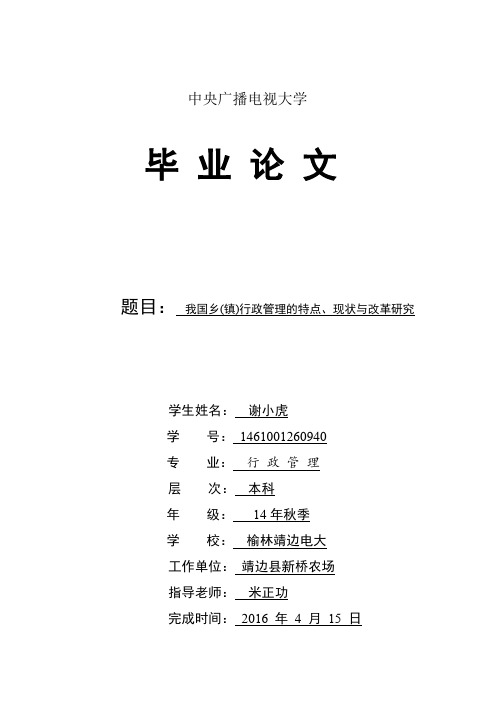 中央广播电视大学

毕 业 论 文

题目： 我国乡(镇)行政管理的特点、现状与改革研究

学生姓名： 谢小虎

学 号： 1461001260940

专 业： 行 政 管 理

层 次： 本科

年 级： 14 年秋季

学 校： 榆林靖边电大

工作单位： 靖边县新桥农场

指导老师： 米正功

完成时间： 2016 年 4 月 15 日